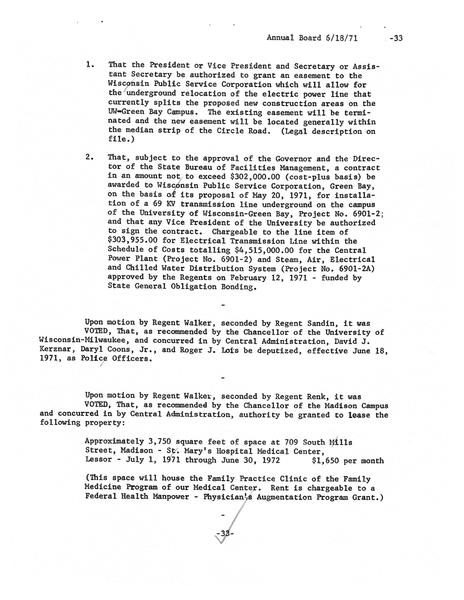 Annual Board 6/18/71 -33

1. That the President or Vice President and Secretary or Assistant Secretary be authorized to grant an easement to the Wisconsin Public Service Corporation which will allow for the underground relocation of the electric power line that currently splits the proposed new construction areas on the UW-Green Bay Campus. The existing easement will be terminated and the new easement will be located generally within the median strip of the Circle Road. (Legal description on file.)

2. That, subject to the approval of the Governor and the Director of the State Bureau of Facilities Management, a contract in an amount not to exceed $302,000.00 (cost-plus basis) be awarded to Wisconsin Public Service Corporation, Green Bay, on the basis of its proposal of May 20, 1971, for installation of a 69 KV transmission line underground on the campus of the University of Wisconsin-Green Bay, Project No. 6901-2; and that any Vice President of the University be authorized to sign the contract. Chargeable to the line item of $303,955.00 for Electrical Transmission Line within the Schedule of Costs totalling $4,515,000.00 for the Central Power Plant (Project No. 6901-2) and Steam, Air, Electrical and Chilled Water Distribution System (Project No. 6901-2A) approved by the Regents on February 12, 1971 - funded by State General Obligation Bonding.

-

Upon motion by Regent Walker, seconded by Regent Sandin, it was VOTED, That, as recommended by the Chancellor of the University of Wisconsin-Milwaukee, and concurred in by Central Administration, David J. Kerznar, Daryl Coons, Jr., and Roger J. Lois be deputized, effective June 18, 1971, as Police Officers.

-

Upon motion by Regent Walker, seconded by Regent Renk, it was VOTED, That, as recommended by the Chancellor of the Madison Campus and concurred in by Central Administration, authority be granted to lease the following property:

Approximately 3,750 square feet of space at 709 South Mills Street, Madison - St. Mary's Hospital Medical Center, Lessor - July 1, 1971 through June 30, 1972 $1,650 per month

(This space will house the Family Practice Clinic of the Family Medicine Program of our Medical Center. Rent is chargeable to a Federal Health Manpower - Physician's Augmentation Program Grant.)

-

-33-